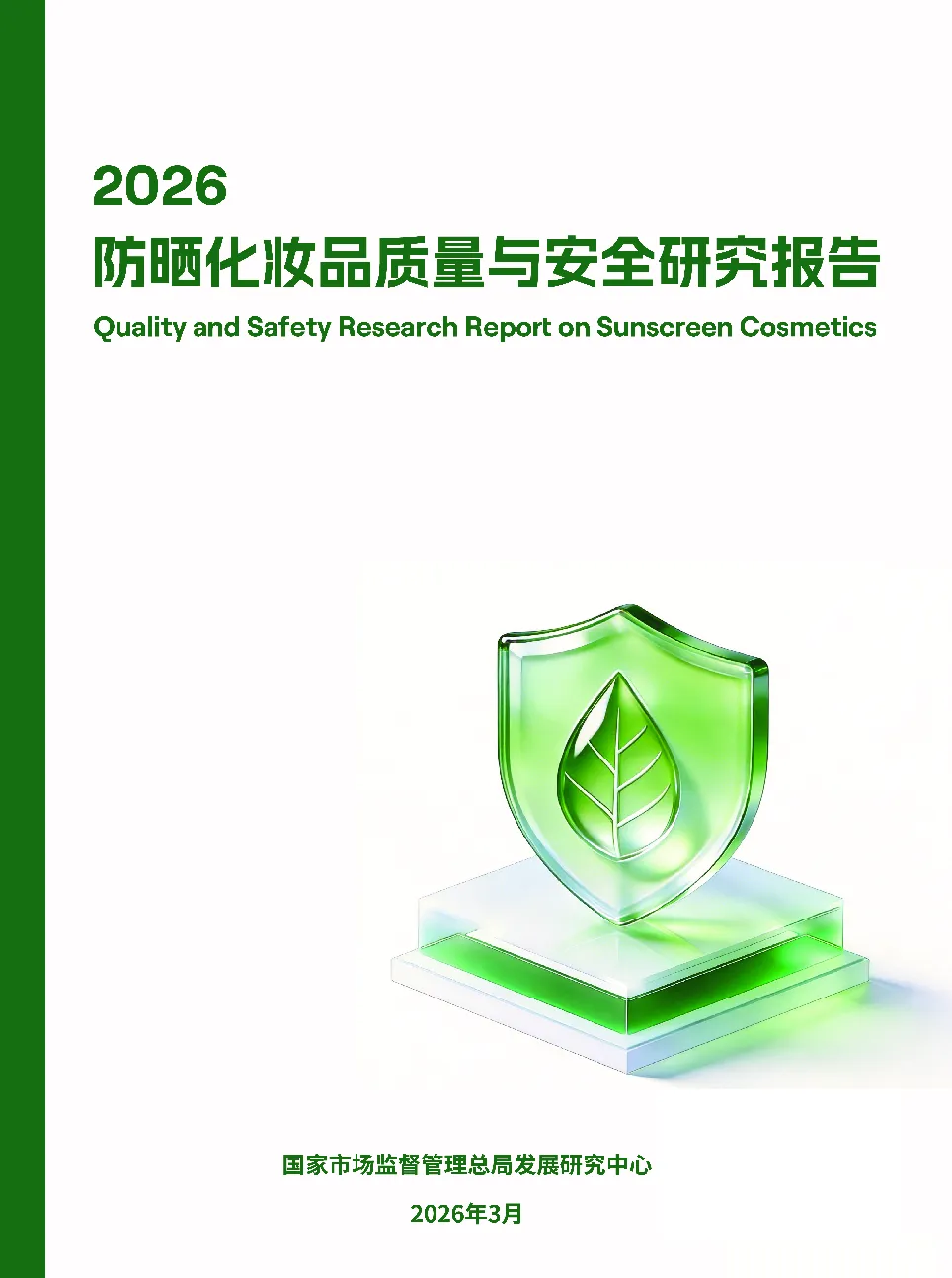 2026

防晒化妆品质量与安全研究报告

Quality and Safety Research Report on Sunscreen Cosmetics

国家市场监督管理总局发展研究中心

2026年3月